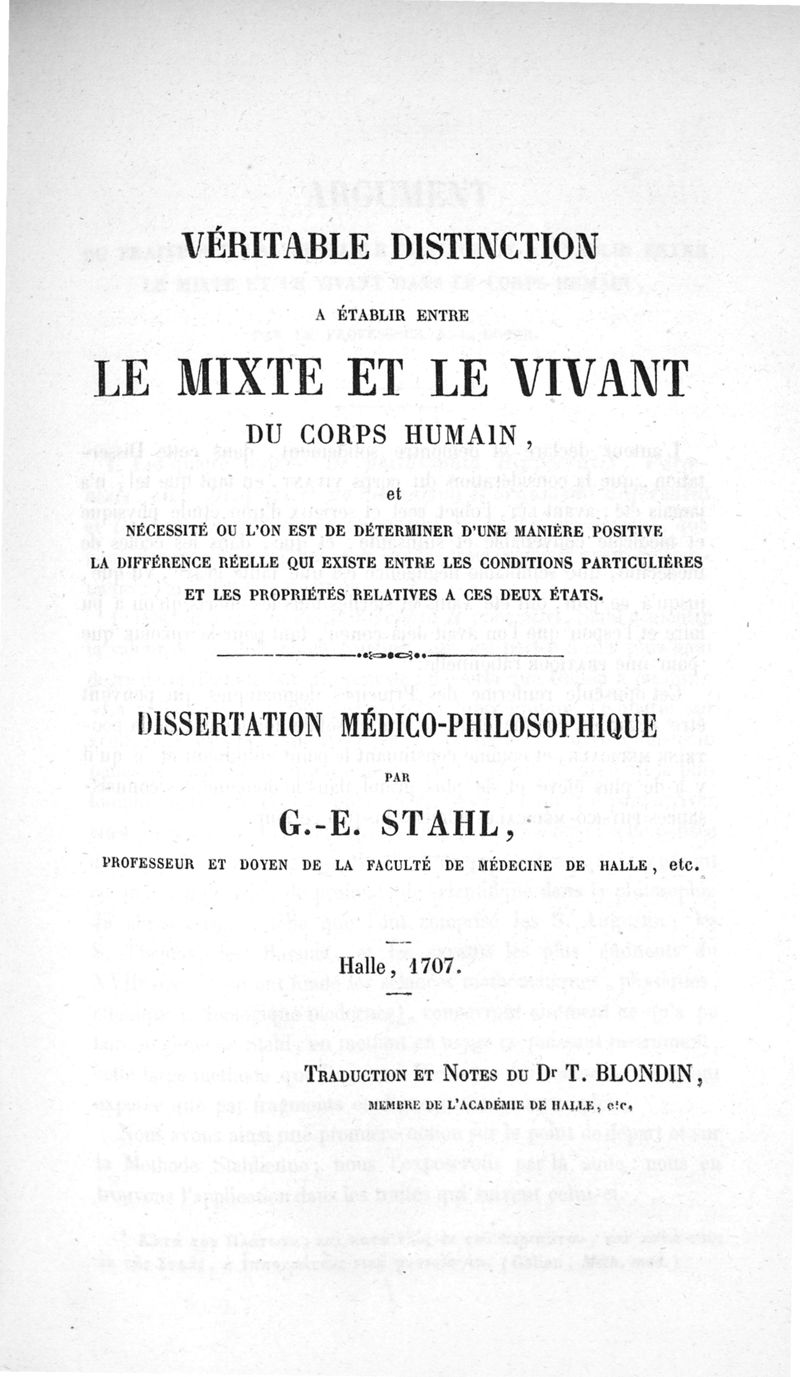 VÉRITABLE DISTINCTION

A ÉTABLIR ENTRE

LE MIXTE ET LE VIVANT

DU CORPS HUMAIN,

et

NÉCESSITÉ OU L'ON EST DE DÉTERMINER D'UNE MANIÈRE POSITIVE LA DIFFÉRENCE RÉELLE QUI EXISTE ENTRE LES CONDITIONS PARTICULIÈRES ET LES PROPRIÉTÉS RELATIVES A CES DEUX ÉTATS.

DISSERTATION MÉDICO-PHILOSOPHIQUE

PAR

G.-E. STAHL,

PROFESSEUR ET DOYEN DE LA FACULTÉ DE MÉDECINE DE HALLE, etc.

Halle, 1707.

TRADUCTION ET NOTES DU Dr T. BLONDIN,

MEMBRE DE L'ACADÉMIE DE HALLE, etc.